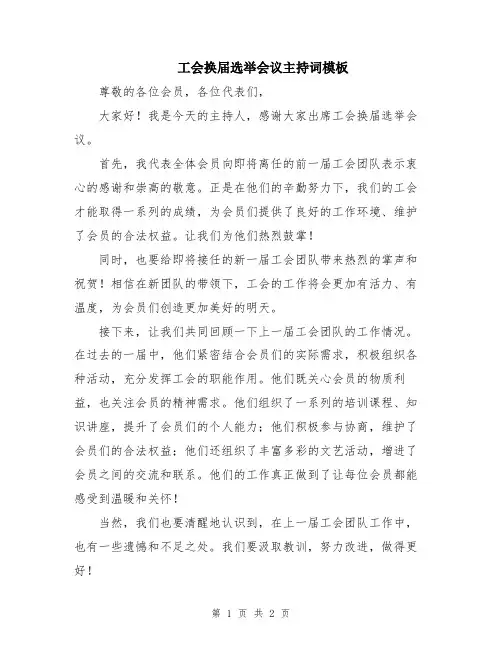 工会换届选举会议主持词模板

尊敬的各位会员，各位代表们，

大家好！我是今天的主持人，感谢大家出席工会换届选举会议。

首先，我代表全体会员向即将离任的前一届工会团队表示衷心的感谢和崇高的敬意。正是在他们的辛勤努力下，我们的工会才能取得一系列的成绩，为会员们提供了良好的工作环境、维护了会员的合法权益。让我们为他们热烈鼓掌！

同时，也要给即将接任的新一届工会团队带来热烈的掌声和祝贺！相信在新团队的带领下，工会的工作将会更加有活力、有温度，为会员们创造更加美好的明天。

接下来，让我们共同回顾一下上一届工会团队的工作情况。在过去的一届中，他们紧密结合会员们的实际需求，积极组织各种活动，充分发挥工会的职能作用。他们既关心会员的物质利益，也关注会员的精神需求。他们组织了一系列的培训课程、知识讲座，提升了会员们的个人能力；他们积极参与协商，维护了会员们的合法权益；他们还组织了丰富多彩的文艺活动，增进了会员之间的交流和联系。他们的工作真正做到了让每位会员都能感受到温暖和关怀！

当然，我们也要清醒地认识到，在上一届工会团队工作中，也有一些遗憾和不足之处。我们要汲取教训，努力改进，做得更好！

第 1 页 共 2 页